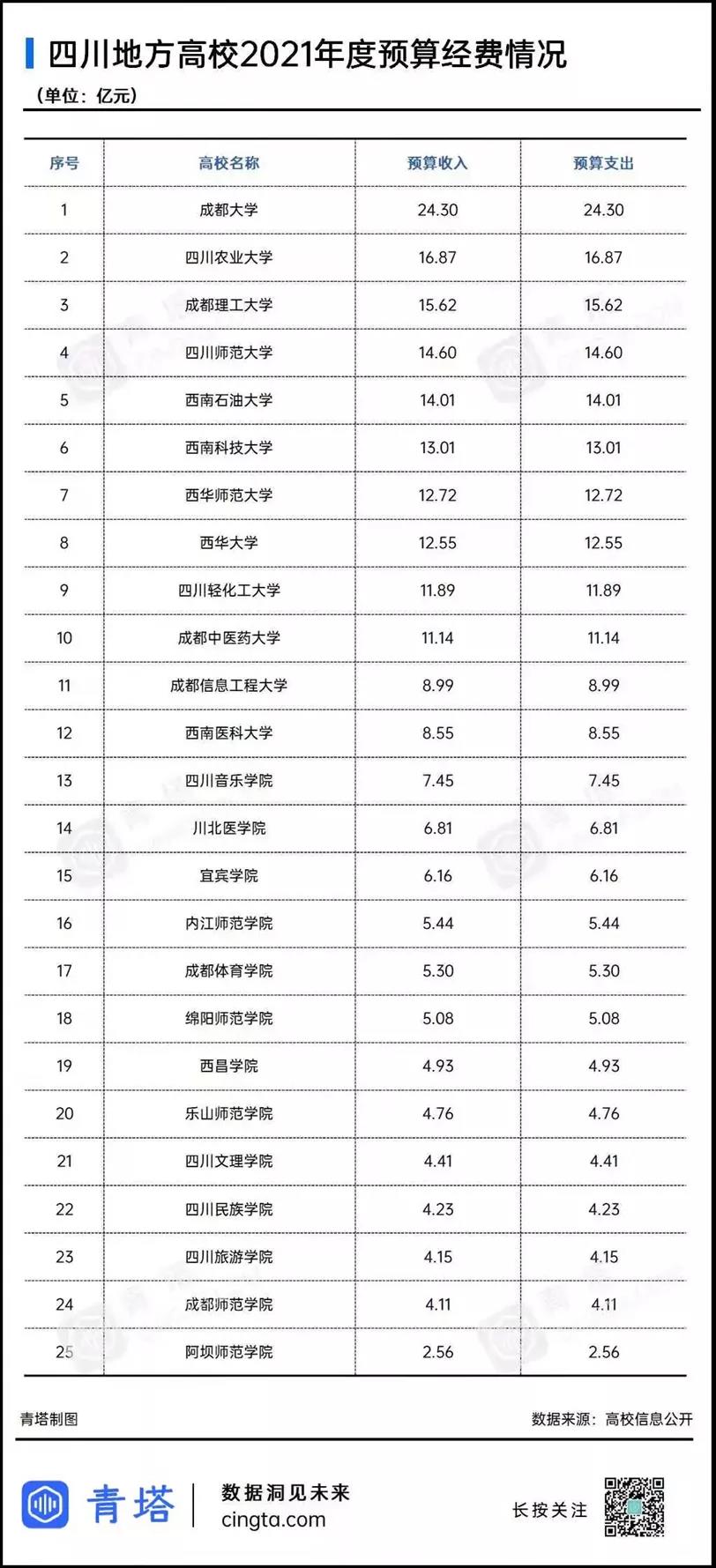 四川地方高校2021年度预算经费情况
（单位：亿元）

| 序号 | 高校名称 | 预算收入 | 预算支出 |
|---|---|---|---|
| 1 | 成都大学 | 24.30 | 24.30 |
| 2 | 四川农业大学 | 16.87 | 16.87 |
| 3 | 成都理工大学 | 15.62 | 15.62 |
| 4 | 四川师范大学 | 14.60 | 14.60 |
| 5 | 西南石油大学 | 14.01 | 14.01 |
| 6 | 西南科技大学 | 13.01 | 13.01 |
| 7 | 西华师范大学 | 12.72 | 12.72 |
| 8 | 西华大学 | 12.55 | 12.55 |
| 9 | 四川轻化工大学 | 11.89 | 11.89 |
| 10 | 成都中医药大学 | 11.14 | 11.14 |
| 11 | 成都信息工程大学 | 8.99 | 8.99 |
| 12 | 西南医科大学 | 8.55 | 8.55 |
| 13 | 四川音乐学院 | 7.45 | 7.45 |
| 14 | 川北医学院 | 6.81 | 6.81 |
| 15 | 宜宾学院 | 6.16 | 6.16 |
| 16 | 内江师范学院 | 5.44 | 5.44 |
| 17 | 成都体育学院 | 5.30 | 5.30 |
| 18 | 绵阳师范学院 | 5.08 | 5.08 |
| 19 | 西昌学院 | 4.93 | 4.93 |
| 20 | 乐山师范学院 | 4.76 | 4.76 |
| 21 | 四川文理学院 | 4.41 | 4.41 |
| 22 | 四川民族学院 | 4.23 | 4.23 |
| 23 | 四川旅游学院 | 4.15 | 4.15 |
| 24 | 成都师范学院 | 4.11 | 4.11 |
| 25 | 阿坝师范学院 | 2.56 | 2.56 |

青塔制图
数据来源：高校信息公开

青塔
数据洞见未来
cingta.com
长按关注